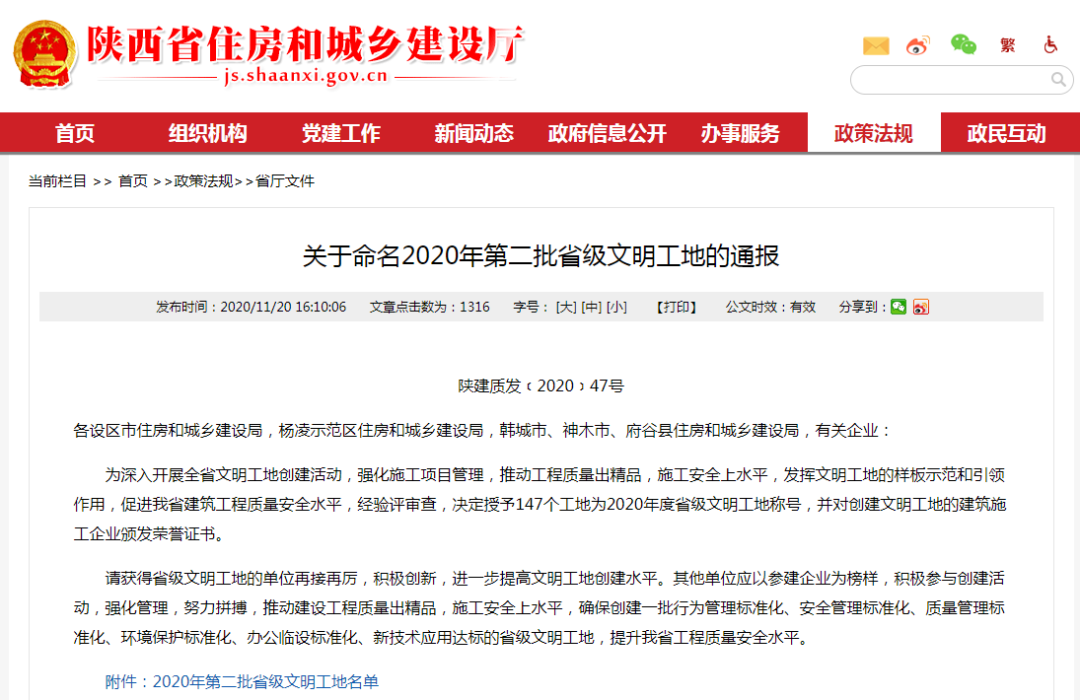 陕西省住房和城乡建设厅
js.shaanxi.gov.cn

繁

首页 组织机构 党建工作 新闻动态 政府信息公开 办事服务 政策法规 政民互动

当前栏目 >> 首页 >>政策法规>>省厅文件

关于命名2020年第二批省级文明工地的通报

发布时间：2020/11/20 16:10:06 文章点击数为：1316 字号：[大] [中] [小] 【打印】 公文时效：有效 分享到：

陕建质发﹝2020﹞47号

各设区市住房和城乡建设局，杨凌示范区住房和城乡建设局，韩城市、神木市、府谷县住房和城乡建设局，有关企业：

为深入开展全省文明工地创建活动，强化施工项目管理，推动工程质量出精品，施工安全上水平，发挥文明工地的样板示范和引领作用，促进我省建筑工程质量安全水平，经验评审查，决定授予147个工地为2020年度省级文明工地称号，并对创建文明工地的建筑施工企业颁发荣誉证书。

请获得省级文明工地的单位再接再厉，积极创新，进一步提高文明工地创建水平。其他单位应以参建企业为榜样，积极参与创建活动，强化管理，努力拼搏，推动建设工程质量出精品，施工安全上水平，确保创建一批行为管理标准化、安全管理标准化、质量管理标准化、环境保护标准化、办公临设标准化、新技术应用达标的省级文明工地，提升我省工程质量安全水平。

附件：2020年第二批省级文明工地名单